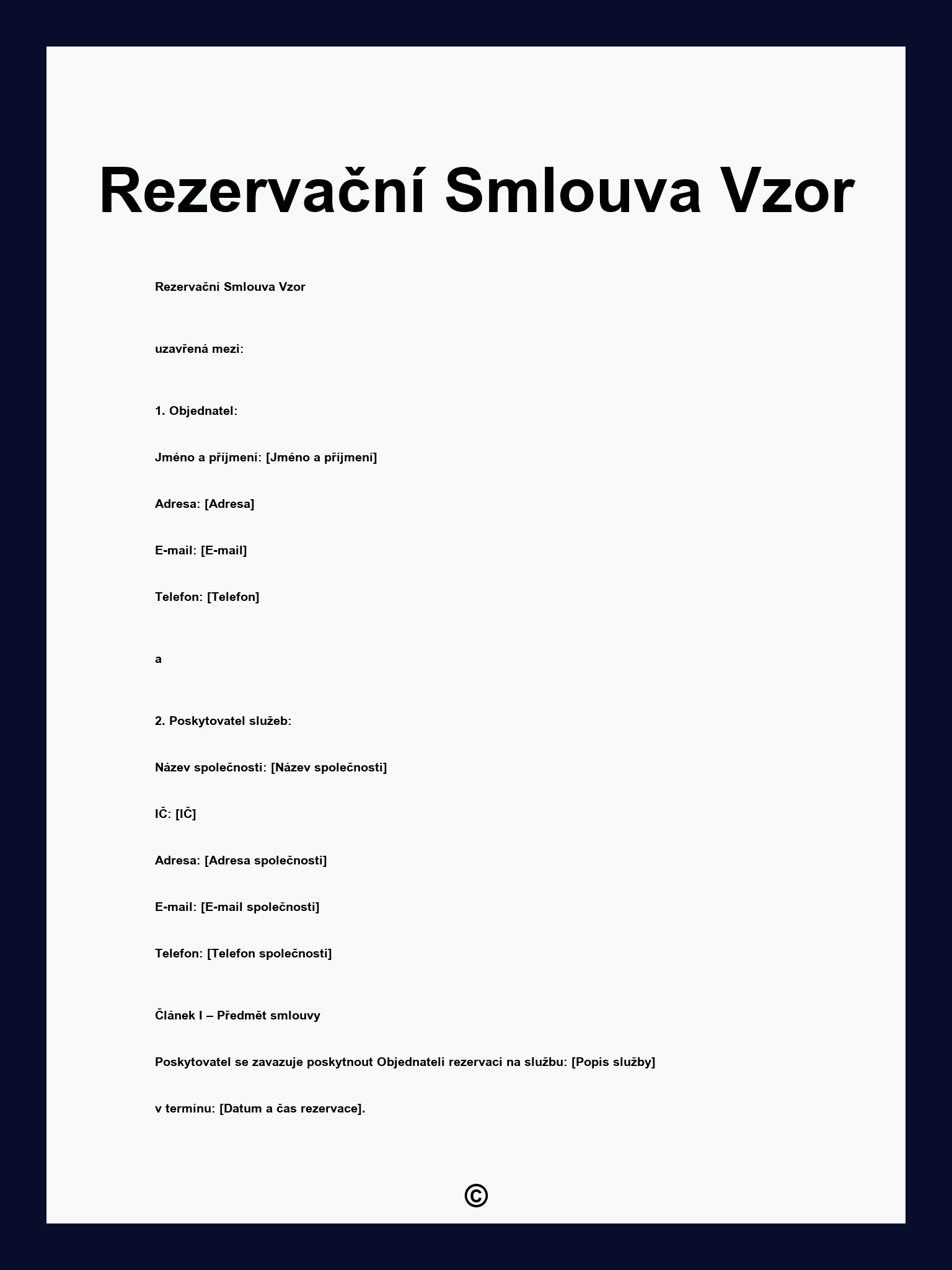 Rezervační Smlouva Vzor

Rezervační Smlouva Vzor

uzavřená mezi:

1. Objednatel:

Jméno a příjmení: [Jméno a příjmení]

Adresa: [Adresa]

E-mail: [E-mail]

Telefon: [Telefon]

a

2. Poskytovatel služeb:

Název společnosti: [Název společnosti]

IČ: [IČ]

Adresa: [Adresa společnosti]

E-mail: [E-mail společnosti]

Telefon: [Telefon společnosti]

Článek I – Předmět smlouvy

Poskytovatel se zavazuje poskytnout Objednateli rezervaci na službu: [Popis služby]

v termínu: [Datum a čas rezervace].

©